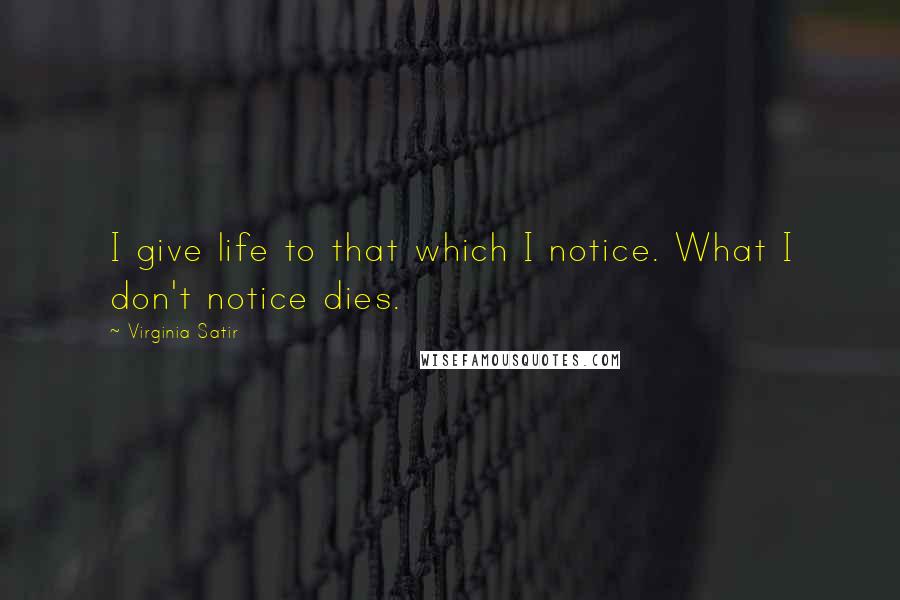 I give life to that which I notice. What I don't notice dies.

~ Virginia Satir

WISEFAMOUSQUOTES.COM